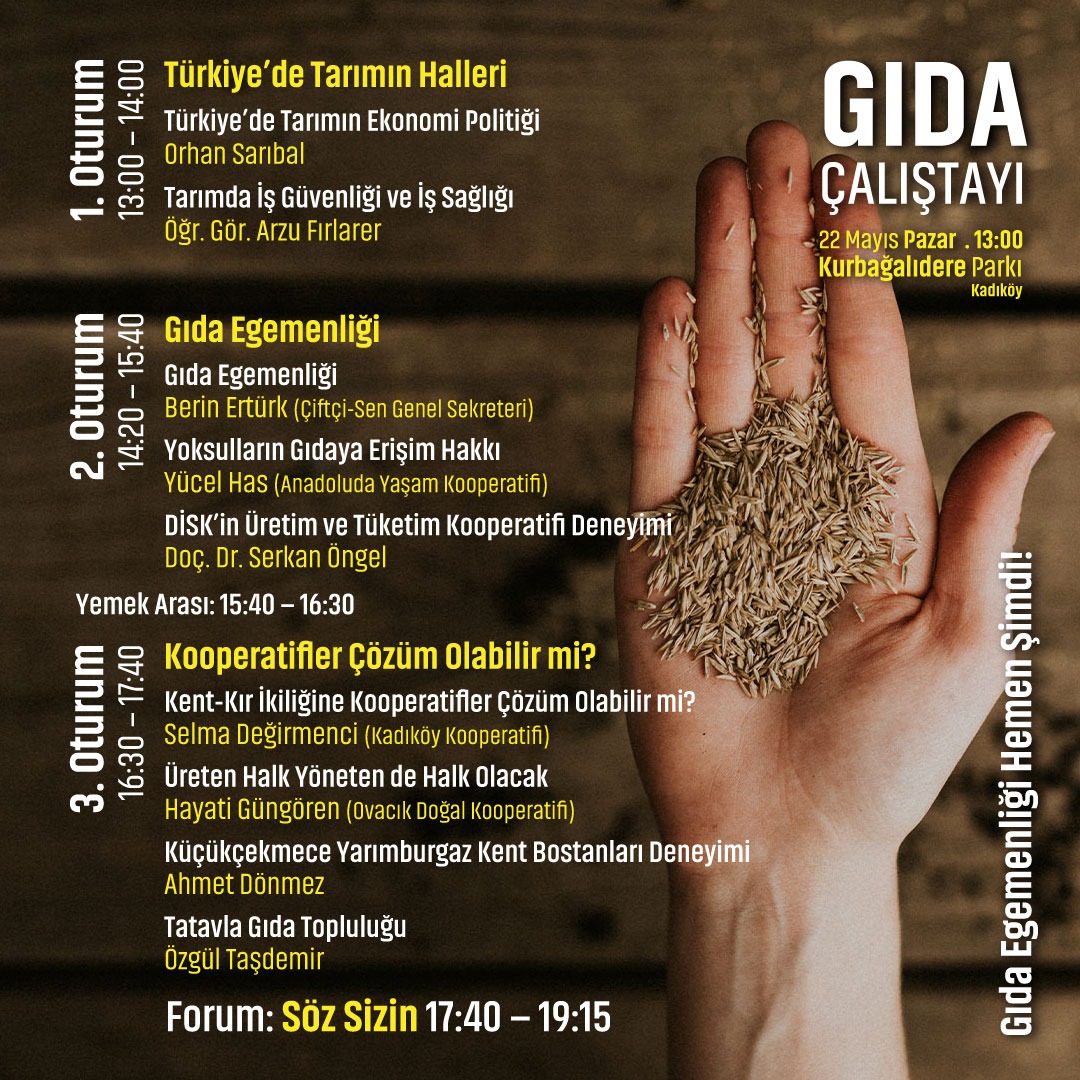 GIDA ÇALIŞTAYI

22 Mayıs Pazar . 13:00
Kurbağalıdere Parkı
Kadıköy

1. Oturum
13:00 – 14:00

Türkiye'de Tarımın Halleri

Türkiye'de Tarımın Ekonomi Politiği
Orhan Sarıbal

Tarımda İş Güvenliği ve İş Sağlığı
Öğr. Gör. Arzu Fırlarer

2. Oturum
14:20 – 15:40

Gıda Egemenliği

Gıda Egemenliği
Berin Ertürk (Çiftçi-Sen Genel Sekreteri)

Yoksulların Gıdaya Erişim Hakkı
Yücel Has (Anadoluda Yaşam Kooperatifi)

DİSK'in Üretim ve Tüketim Kooperatifi Deneyimi
Doç. Dr. Serkan Öngel

Yemek Arası: 15:40 – 16:30

3. Oturum
16:30 – 17:40

Kooperatifler Çözüm Olabilir mi?

Kent-Kır İkiliğine Kooperatifler Çözüm Olabilir mi?
Selma Değirmenci (Kadıköy Kooperatifi)

Üreten Halk Yöneten de Halk Olacak
Hayati Güngören (Ovacık Doğal Kooperatifi)

Küçükçekmece Yarımburgaz Kent Bostanları Deneyimi
Ahmet Dönmez

Tatavla Gıda Topluluğu
Özgül Taşdemir

Forum: Söz Sizin 17:40 – 19:15

Gıda Egemenliği Hemen Şimdi!